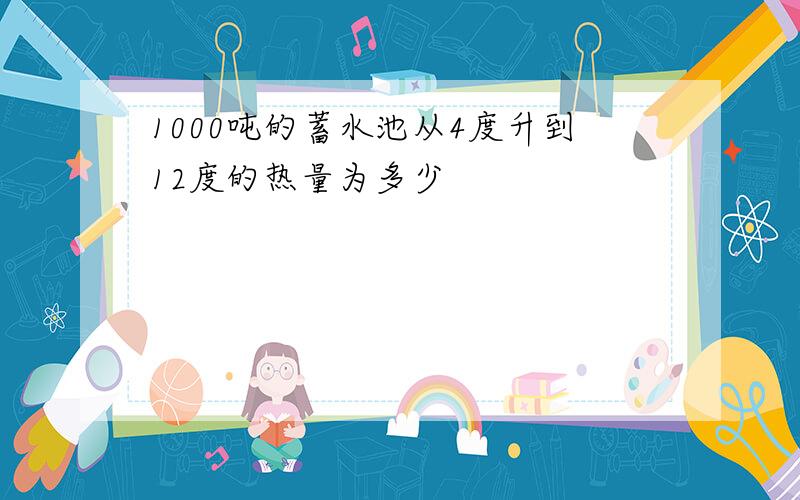 1000吨的蓄水池从4度升到12度的热量为多少